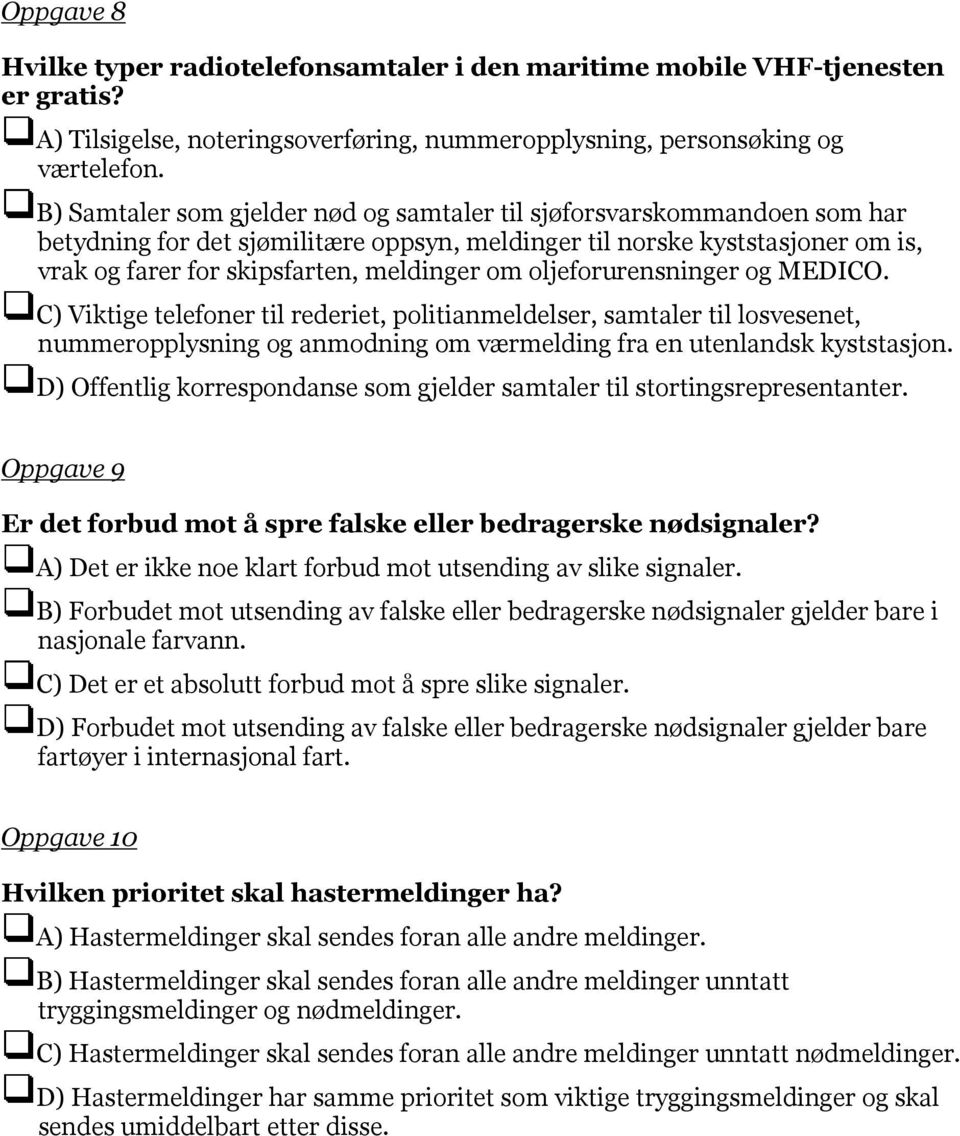 Oppgave 8

Hvilke typer radiotelefonsamtaler i den maritime mobile VHF-tjenesten er gratis?

A) Tilsigelse, noteringsoverføring, nummeropplysning, personsøking og værtelefon.

B) Samtaler som gjelder nød og samtaler til sjøforsvarskommandoen som har betydning for det sjømilitære oppsyn, meldinger til norske kyststasjoner om is, vrak og farer for skipsfarten, meldinger om oljeforurensninger og MEDICO.

C) Viktige telefoner til rederiet, politianmeldelser, samtaler til losvesenet, nummeropplysning og anmodning om værmelding fra en utenlandsk kyststasjon.

D) Offentlig korrespondanse som gjelder samtaler til stortingsrepresentanter.

Oppgave 9

Er det forbud mot å spre falske eller bedragerske nødsignaler?

A) Det er ikke noe klart forbud mot utsending av slike signaler.

B) Forbudet mot utsending av falske eller bedragerske nødsignaler gjelder bare i nasjonale farvann.

C) Det er et absolutt forbud mot å spre slike signaler.

D) Forbudet mot utsending av falske eller bedragerske nødsignaler gjelder bare fartøyer i internasjonal fart.

Oppgave 10

Hvilken prioritet skal hastermeldinger ha?

A) Hastermeldinger skal sendes foran alle andre meldinger.

B) Hastermeldinger skal sendes foran alle andre meldinger unntatt tryggingsmeldinger og nødmeldinger.

C) Hastermeldinger skal sendes foran alle andre meldinger unntatt nødmeldinger.

D) Hastermeldinger har samme prioritet som viktige tryggingsmeldinger og skal sendes umiddelbart etter disse.